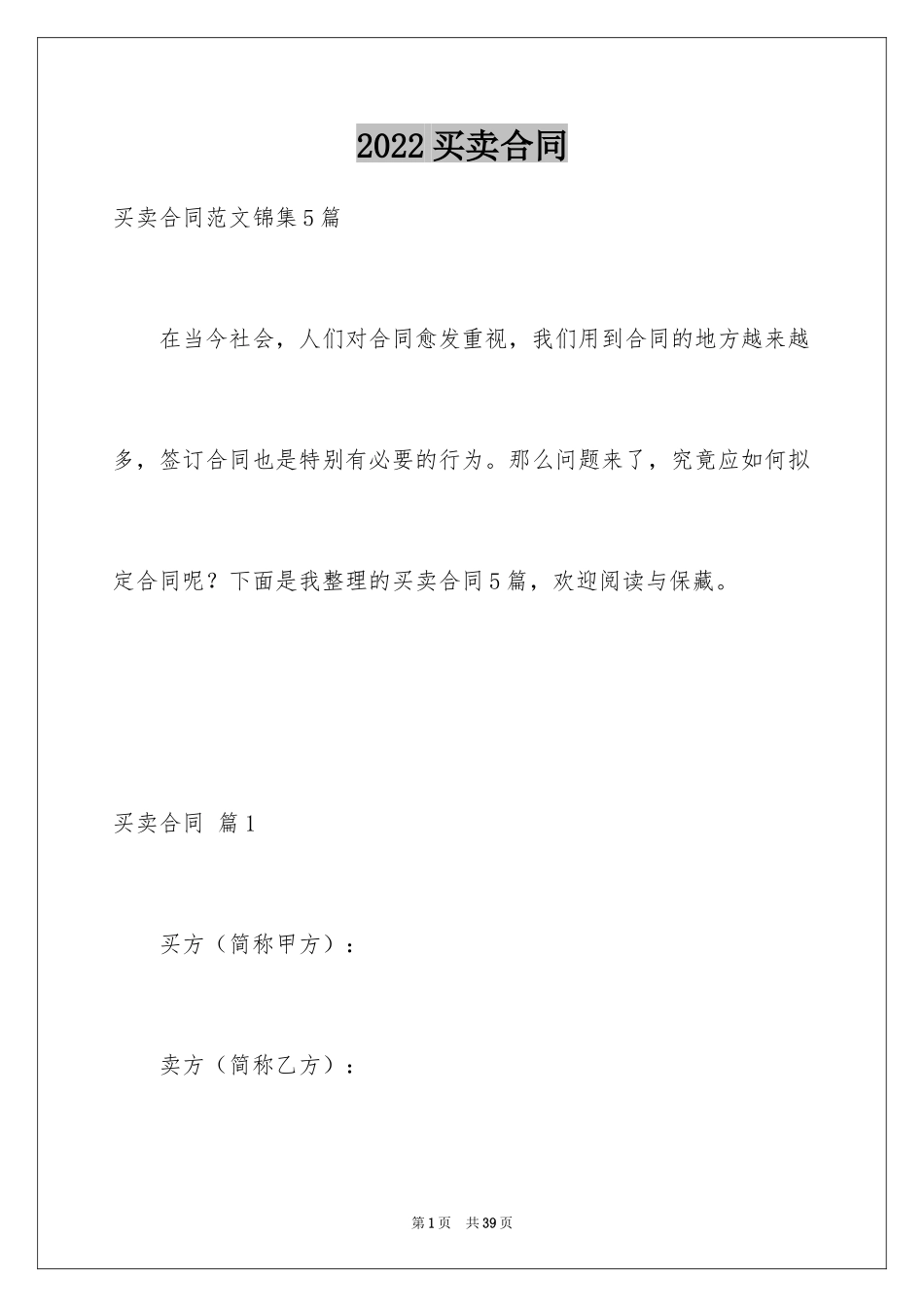 2022买卖合同

买卖合同范文锦集5篇

在当今社会，人们对合同愈发重视，我们用到合同的地方越来越多，签订合同也是特别有必要的行为。那么问题来了，究竟应如何拟定合同呢？下面是我整理的买卖合同5篇，欢迎阅读与保藏。

买卖合同 篇1

买方（简称甲方）：

卖方（简称乙方）：

第1页 共39页